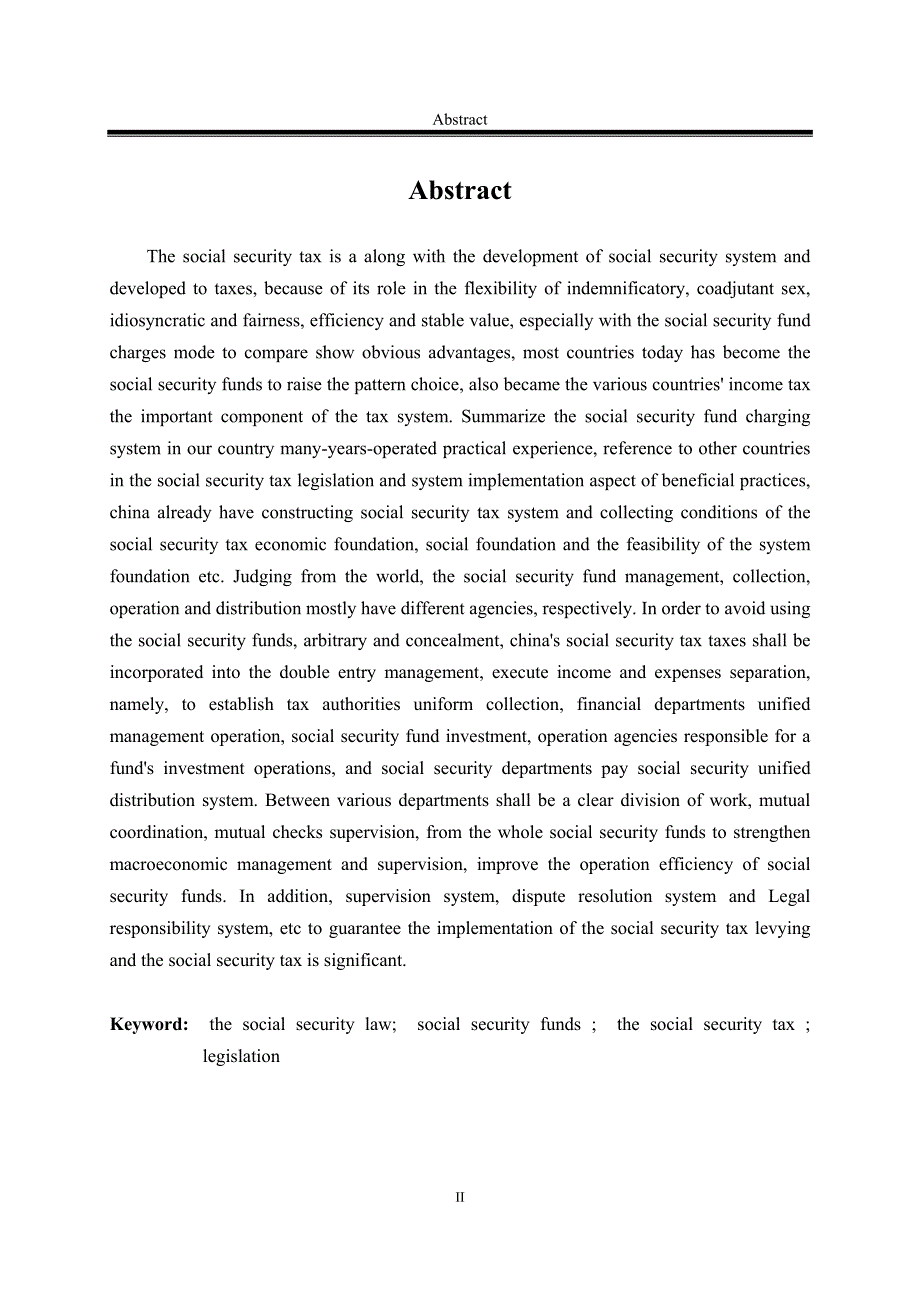 Abstract

Abstract

The social security tax is a along with the development of social security system and developed to taxes, because of its role in the flexibility of indemnificatory, coadjutant sex, idiosyncratic and fairness, efficiency and stable value, especially with the social security fund charges mode to compare show obvious advantages, most countries today has become the social security funds to raise the pattern choice, also became the various countries' income tax the important component of the tax system. Summarize the social security fund charging system in our country many-years-operated practical experience, reference to other countries in the social security tax legislation and system implementation aspect of beneficial practices, china already have constructing social security tax system and collecting conditions of the social security tax economic foundation, social foundation and the feasibility of the system foundation etc. Judging from the world, the social security fund management, collection, operation and distribution mostly have different agencies, respectively. In order to avoid using the social security funds, arbitrary and concealment, china's social security tax taxes shall be incorporated into the double entry management, execute income and expenses separation, namely, to establish tax authorities uniform collection, financial departments unified management operation, social security fund investment, operation agencies responsible for a fund's investment operations, and social security departments pay social security unified distribution system. Between various departments shall be a clear division of work, mutual coordination, mutual checks supervision, from the whole social security funds to strengthen macroeconomic management and supervision, improve the operation efficiency of social security funds. In addition, supervision system, dispute resolution system and Legal responsibility system, etc to guarantee the implementation of the social security tax levying and the social security tax is significant.

Keyword: the social security law; social security funds ; the social security tax ; legislation

II